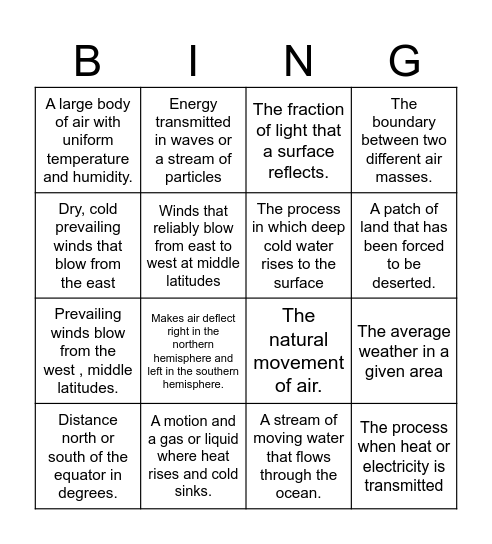 | B | I | N | G |
|---|---|---|---|
| A large body of air with uniform temperature and humidity. | Energy transmitted in waves or a stream of particles | The fraction of light that a surface reflects. | The boundary between two different air masses. |
| Dry, cold prevailing winds that blow from the east | Winds that reliably blow from east to west at middle latitudes | The process in which deep cold water rises to the surface | A patch of land that has been forced to be deserted. |
| Prevailing winds blow from the west , middle latitudes. | Makes air deflect right in the northern hemisphere and left in the southern hemisphere. | The natural movement of air. | The average weather in a given area |
| Distance north or south of the equator in degrees. | A motion and a gas or liquid where heat rises and cold sinks. | A stream of moving water that flows through the ocean. | The process when heat or electricity is transmitted |